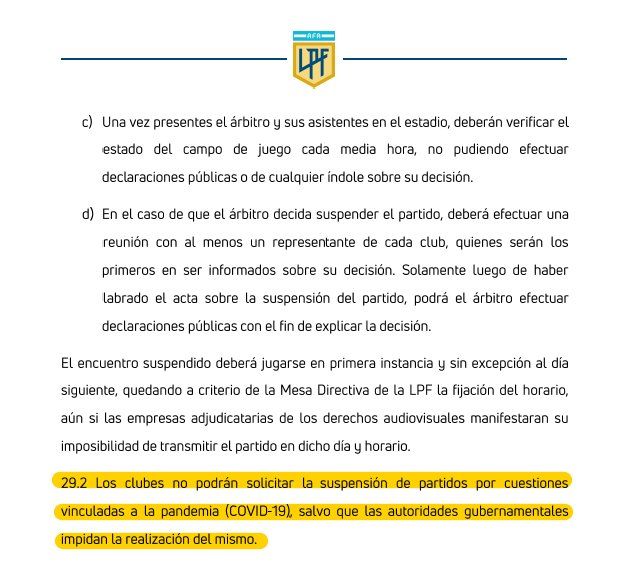 AFA
LPF

c) Una vez presentes el árbitro y sus asistentes en el estadio, deberán verificar el estado del campo de juego cada media hora, no pudiendo efectuar declaraciones públicas o de cualquier índole sobre su decisión.

d) En el caso de que el árbitro decida suspender el partido, deberá efectuar una reunión con al menos un representante de cada club, quienes serán los primeros en ser informados sobre su decisión. Solamente luego de haber labrado el acta sobre la suspensión del partido, podrá el árbitro efectuar declaraciones públicas con el fin de explicar la decisión.

El encuentro suspendido deberá jugarse en primera instancia y sin excepción al día siguiente, quedando a criterio de la Mesa Directiva de la LPF la fijación del horario, aún si las empresas adjudicatarias de los derechos audiovisuales manifestaran su imposibilidad de transmitir el partido en dicho día y horario.

29.2 Los clubes no podrán solicitar la suspensión de partidos por cuestiones vinculadas a la pandemia (COVID-19), salvo que las autoridades gubernamentales impidan la realización del mismo.